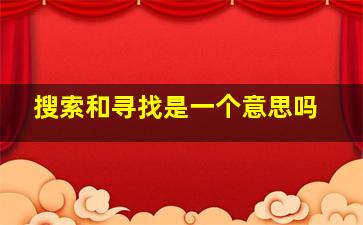 搜索和寻找是一个意思吗